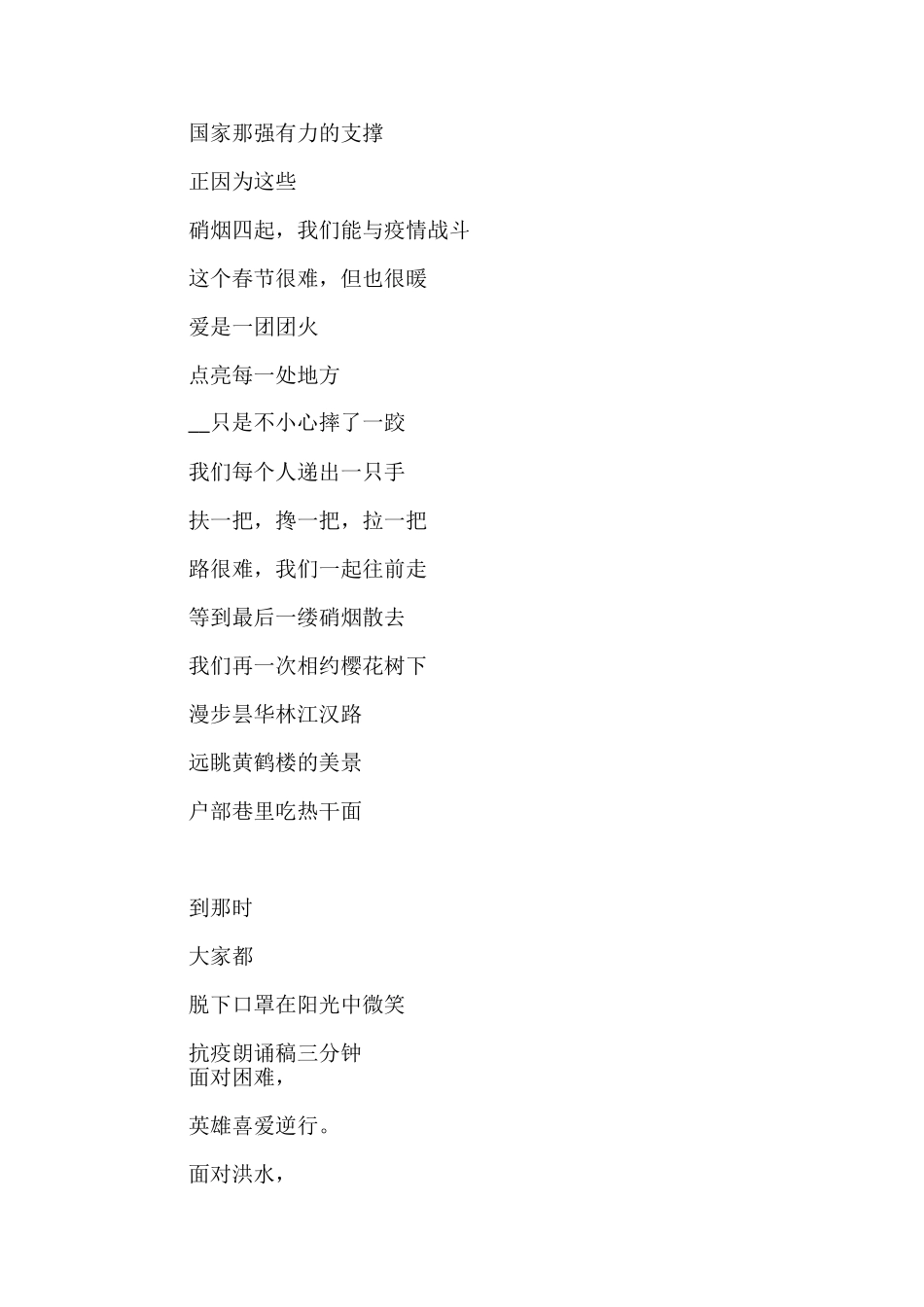 国家那强有力的支撑

正因为这些

硝烟四起，我们能与疫情战斗

这个春节很难，但也很暖

爱是一团团火

点亮每一处地方

__只是不小心摔了一跤

我们每个人递出一只手

扶一把，搀一把，拉一把

路很难，我们一起往前走

等到最后一缕硝烟散去

我们再一次相约樱花树下

漫步昙华林江汉路

远眺黄鹤楼的美景

户部巷里吃热干面

到那时

大家都

脱下口罩在阳光中微笑

抗疫朗诵稿三分钟
面对困难，

英雄喜爱逆行。

面对洪水，